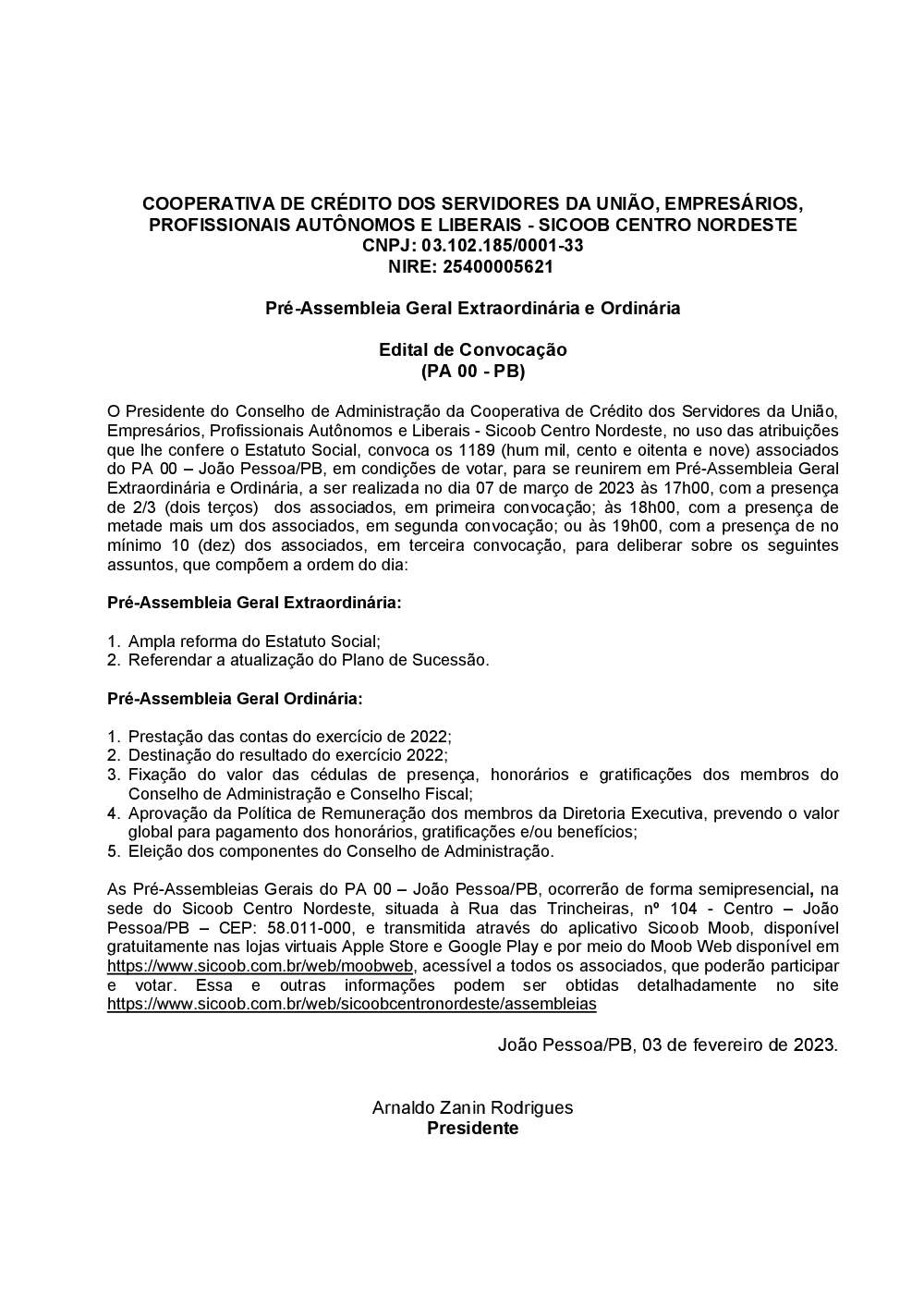 COOPERATIVA DE CRÉDITO DOS SERVIDORES DA UNIÃO, EMPRESÁRIOS, PROFISSIONAIS AUTÔNOMOS E LIBERAIS - SICOOB CENTRO NORDESTE
CNPJ: 03.102.185/0001-33
NIRE: 25400005621

Pré-Assembleia Geral Extraordinária e Ordinária

Edital de Convocação
(PA 00 - PB)

O Presidente do Conselho de Administração da Cooperativa de Crédito dos Servidores da União, Empresários, Profissionais Autônomos e Liberais - Sicoob Centro Nordeste, no uso das atribuições que lhe confere o Estatuto Social, convoca os 1189 (hum mil, cento e oitenta e nove) associados do PA 00 – João Pessoa/PB, em condições de votar, para se reunirem em Pré-Assembleia Geral Extraordinária e Ordinária, a ser realizada no dia 07 de março de 2023 às 17h00, com a presença de 2/3 (dois terços) dos associados, em primeira convocação; às 18h00, com a presença de metade mais um dos associados, em segunda convocação; ou às 19h00, com a presença de no mínimo 10 (dez) dos associados, em terceira convocação, para deliberar sobre os seguintes assuntos, que compõem a ordem do dia:

Pré-Assembleia Geral Extraordinária:

1. Ampla reforma do Estatuto Social;
2. Referendar a atualização do Plano de Sucessão.

Pré-Assembleia Geral Ordinária:

1. Prestação das contas do exercício de 2022;
2. Destinação do resultado do exercício 2022;
3. Fixação do valor das cédulas de presença, honorários e gratificações dos membros do Conselho de Administração e Conselho Fiscal;
4. Aprovação da Política de Remuneração dos membros da Diretoria Executiva, prevendo o valor global para pagamento dos honorários, gratificações e/ou benefícios;
5. Eleição dos componentes do Conselho de Administração.

As Pré-Assembleias Gerais do PA 00 – João Pessoa/PB, ocorrerão de forma semipresencial, na sede do Sicoob Centro Nordeste, situada à Rua das Trincheiras, nº 104 - Centro – João Pessoa/PB – CEP: 58.011-000, e transmitida através do aplicativo Sicoob Moob, disponível gratuitamente nas lojas virtuais Apple Store e Google Play e por meio do Moob Web disponível em https://www.sicoob.com.br/web/moobweb, acessível a todos os associados, que poderão participar e votar. Essa e outras informações podem ser obtidas detalhadamente no site https://www.sicoob.com.br/web/sicoobcentronordeste/assembleias

João Pessoa/PB, 03 de fevereiro de 2023.

Arnaldo Zanin Rodrigues
Presidente